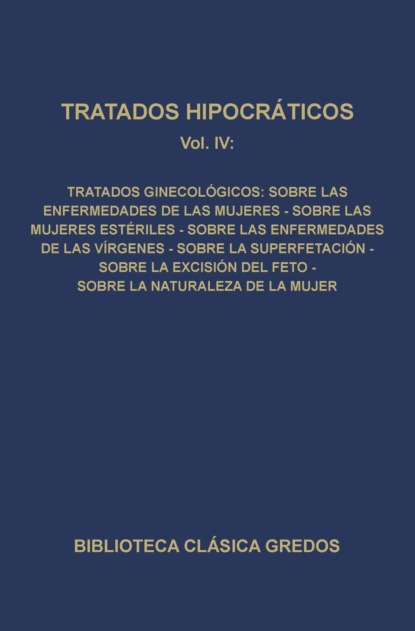 TRATADOS HIPOCRÁTICOS

Vol. IV:

TRATADOS GINECOLÓGICOS: SOBRE LAS ENFERMEDADES DE LAS MUJERES - SOBRE LAS MUJERES ESTÉRILES - SOBRE LAS ENFERMEDADES DE LAS VÍRGENES - SOBRE LA SUPERFETACIÓN - SOBRE LA EXCISIÓN DEL FETO - SOBRE LA NATURALEZA DE LA MUJER

BIBLIOTECA CLÁSICA GREDOS